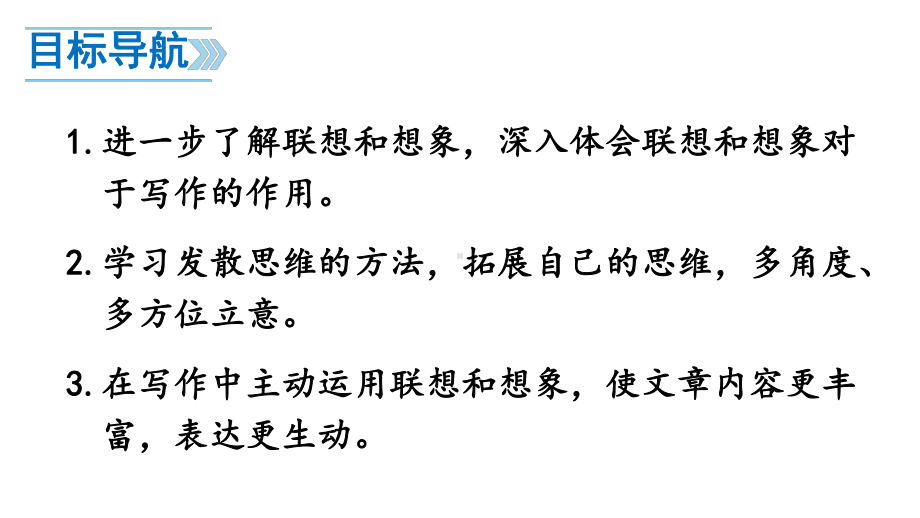 目标导航

1. 进一步了解联想和想象，深入体会联想和想象对于写作的作用。

2. 学习发散思维的方法，拓展自己的思维，多角度、多方位立意。

3. 在写作中主动运用联想和想象，使文章内容更丰富，表达更生动。